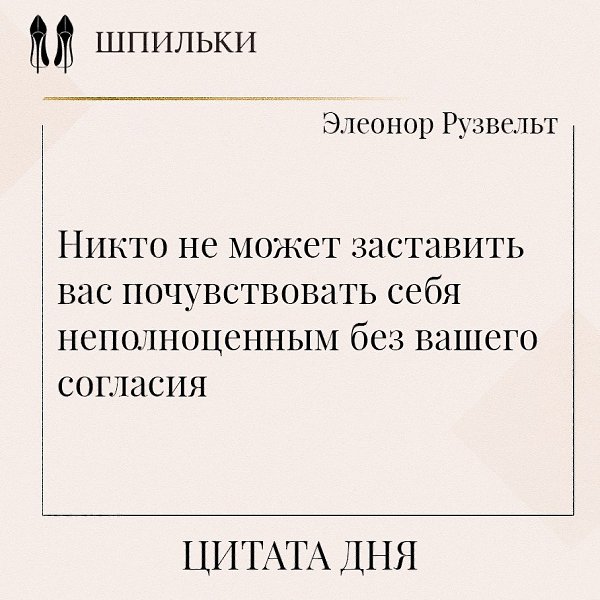 ШПИЛЬКИ

Элеонор Рузвельт

Никто не может заставить вас почувствовать себя неполноценным без вашего согласия

ЦИТАТА ДНЯ